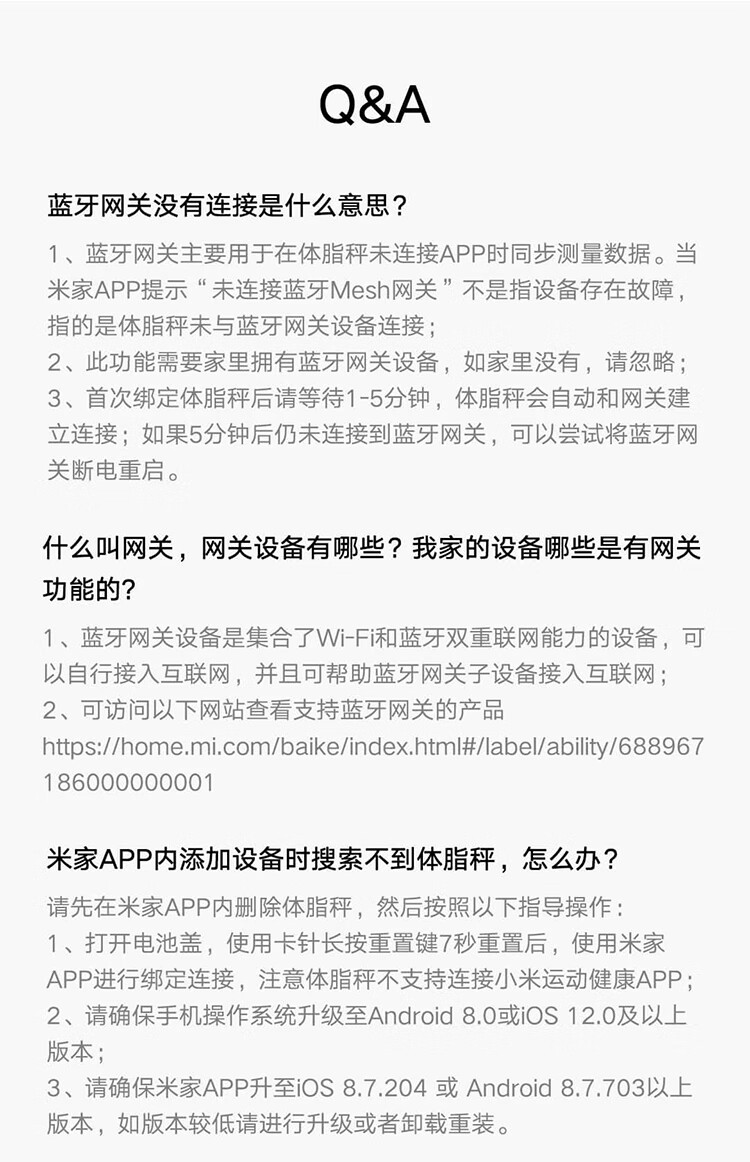 Q&A

蓝牙网关没有连接是什么意思？

1、蓝牙网关主要用于在体脂秤未连接APP时同步测量数据。当米家APP提示“未连接蓝牙Mesh网关”不是指设备存在故障，指的是体脂秤未与蓝牙网关设备连接；
2、此功能需要家里拥有蓝牙网关设备，如家里没有，请忽略；
3、首次绑定体脂秤后请等待1-5分钟，体脂秤会自动和网关建立连接；如果5分钟后仍未连接到蓝牙网关，可以尝试将蓝牙网关断电重启。

什么叫网关，网关设备有哪些？我家的设备哪些是有网关功能的？

1、蓝牙网关设备是集合了Wi-Fi和蓝牙双重联网能力的设备，可以自行接入互联网，并且可帮助蓝牙网关子设备接入互联网；
2、可访问以下网站查看支持蓝牙网关的产品
https://home.mi.com/baike/index.html#/label/ability/688967186000000001

米家APP内添加设备时搜索不到体脂秤，怎么办？

请先在米家APP内删除体脂秤，然后按照以下指导操作：
1、打开电池盖，使用卡针长按重置键7秒重置后，使用米家APP进行绑定连接，注意体脂秤不支持连接小米运动健康APP；
2、请确保手机操作系统升级至Android 8.0或iOS 12.0及以上版本；
3、请确保米家APP升至iOS 8.7.204 或 Android 8.7.703以上版本，如版本较低请进行升级或者卸载重装。